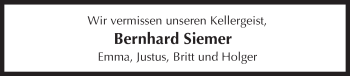 Wir vermissen unseren Kellergeist,

Bernhard Siemer

Emma, Justus, Britt und Holger